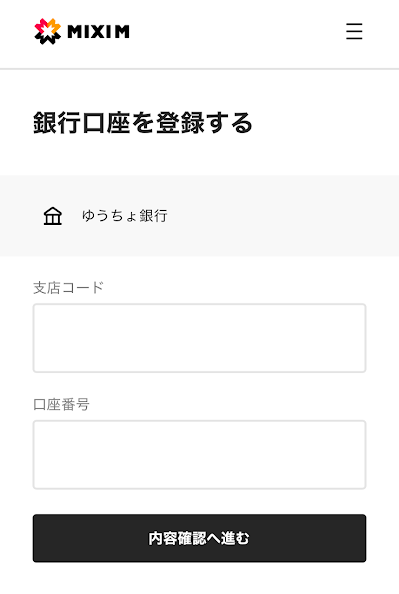 MIXIM

銀行口座を登録する

ゆうちょ銀行

支店コード

口座番号

内容確認へ進む